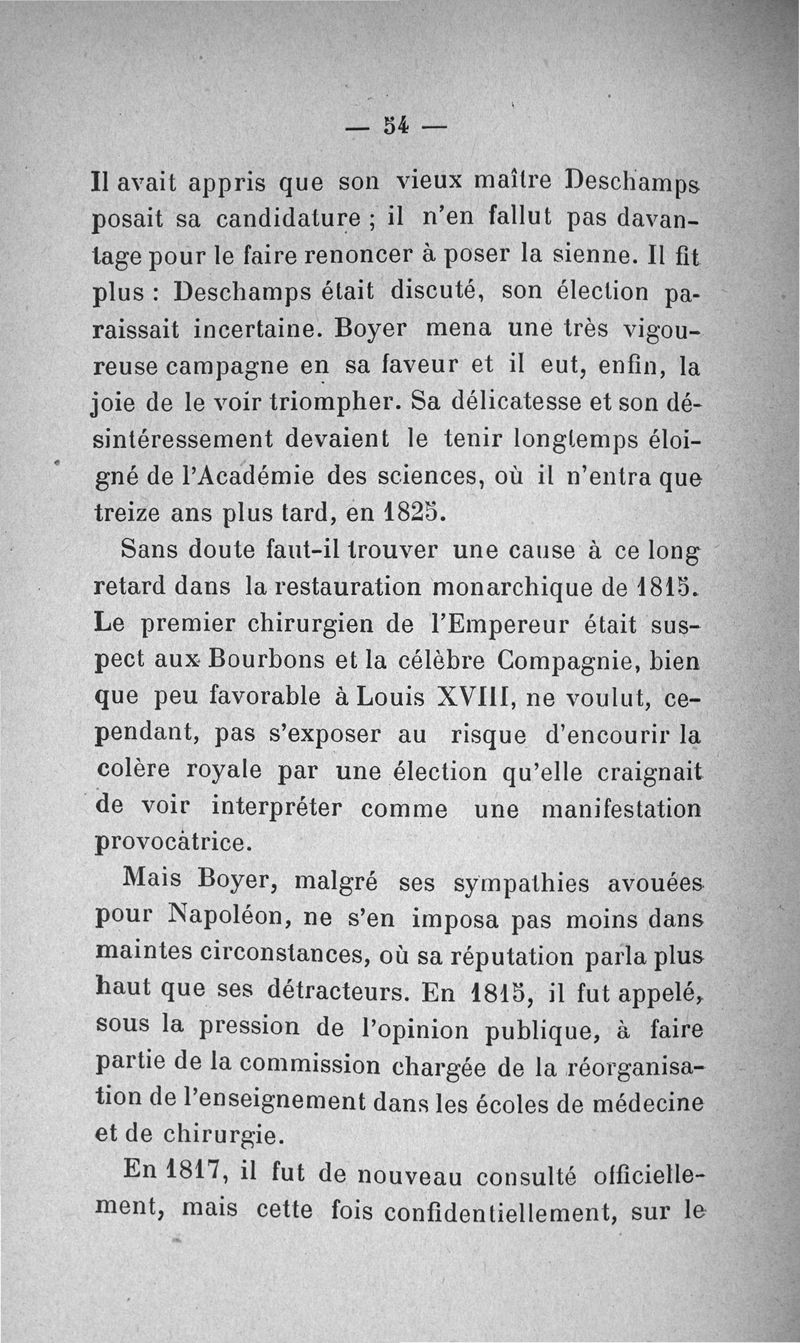 — 54 —

Il avait appris que son vieux maître Deschamps posait sa candidature ; il n'en fallut pas davantage pour le faire renoncer à poser la sienne. Il fit plus : Deschamps était discuté, son élection paraissait incertaine. Boyer mena une très vigoureuse campagne en sa faveur et il eut, enfin, la joie de le voir triompher. Sa délicatesse et son désintéressement devaient le tenir longtemps éloigné de l'Académie des sciences, où il n'entra que treize ans plus tard, en 1825.

Sans doute faut-il trouver une cause à ce long retard dans la restauration monarchique de 1815. Le premier chirurgien de l'Empereur était suspect aux Bourbons et la célèbre Compagnie, bien que peu favorable à Louis XVIII, ne voulut, cependant, pas s'exposer au risque d'encourir la colère royale par une élection qu'elle craignait de voir interpréter comme une manifestation provocatrice.

Mais Boyer, malgré ses sympathies avouées pour Napoléon, ne s'en imposa pas moins dans maintes circonstances, où sa réputation parla plus haut que ses détracteurs. En 1815, il fut appelé, sous la pression de l'opinion publique, à faire partie de la commission chargée de la réorganisation de l'enseignement dans les écoles de médecine et de chirurgie.

En 1817, il fut de nouveau consulté officiellement, mais cette fois confidentiellement, sur le